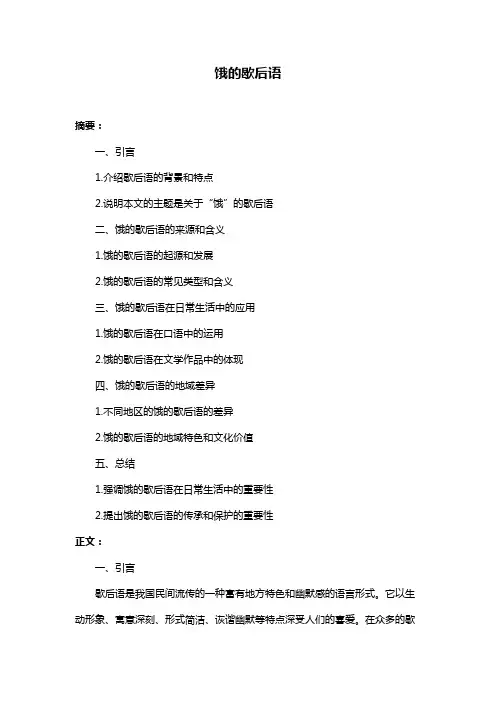 饿的歇后语

摘要：

一、引言

1.介绍歇后语的背景和特点

2.说明本文的主题是关于“饿”的歇后语

二、饿的歇后语的来源和含义

1.饿的歇后语的起源和发展

2.饿的歇后语的常见类型和含义

三、饿的歇后语在日常生活中的应用

1.饿的歇后语在口语中的运用

2.饿的歇后语在文学作品中的体现

四、饿的歇后语的地域差异

1.不同地区的饿的歇后语的差异

2.饿的歇后语的地域特色和文化价值

五、总结

1.强调饿的歇后语在日常生活中的重要性

2.提出饿的歇后语的传承和保护的重要性

正文：

一、引言

歇后语是我国民间流传的一种富有地方特色和幽默感的语言形式。它以生动形象、寓意深刻、形式简洁、诙谐幽默等特点深受人们的喜爱。在众多的歇